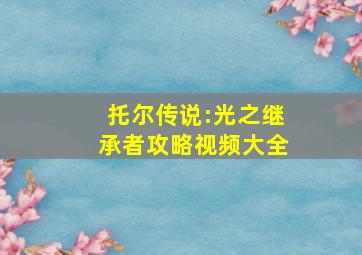 托尔传说:光之继承者攻略视频大全